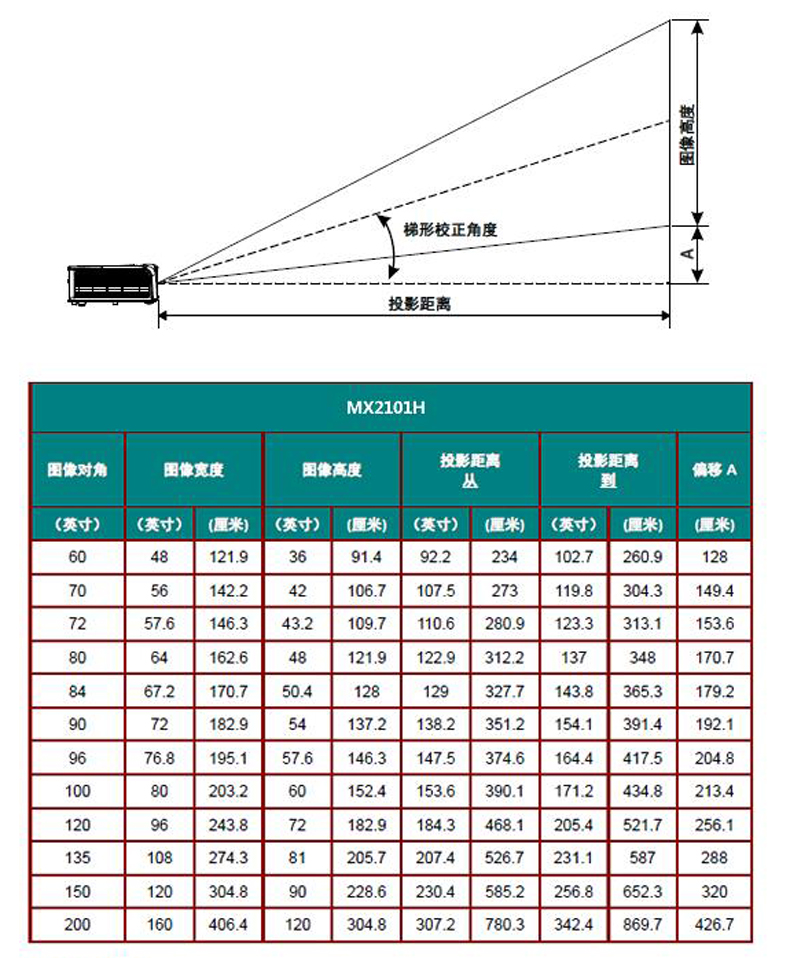 图像高度

梯形校正角度

A

投影距离

MX2101H

| 图像对角 | 图像宽度 | | 图像高度 | | 投影距离 从 | | 投影距离 到 | | 偏移 A |
|---|---|---|---|---|---|---|---|---|---|
| (英寸) | (英寸) | (厘米) | (英寸) | (厘米) | (英寸) | (厘米) | (英寸) | (厘米) | (厘米) |
| 60 | 48 | 121.9 | 36 | 91.4 | 92.2 | 234 | 102.7 | 260.9 | 128 |
| 70 | 56 | 142.2 | 42 | 106.7 | 107.5 | 273 | 119.8 | 304.3 | 149.4 |
| 72 | 57.6 | 146.3 | 43.2 | 109.7 | 110.6 | 280.9 | 123.3 | 313.1 | 153.6 |
| 80 | 64 | 162.6 | 48 | 121.9 | 122.9 | 312.2 | 137 | 348 | 170.7 |
| 84 | 67.2 | 170.7 | 50.4 | 128 | 129 | 327.7 | 143.8 | 365.3 | 179.2 |
| 90 | 72 | 182.9 | 54 | 137.2 | 138.2 | 351.2 | 154.1 | 391.4 | 192.1 |
| 96 | 76.8 | 195.1 | 57.6 | 146.3 | 147.5 | 374.6 | 164.4 | 417.5 | 204.8 |
| 100 | 80 | 203.2 | 60 | 152.4 | 153.6 | 390.1 | 171.2 | 434.8 | 213.4 |
| 120 | 96 | 243.8 | 72 | 182.9 | 184.3 | 468.1 | 205.4 | 521.7 | 256.1 |
| 135 | 108 | 274.3 | 81 | 205.7 | 207.4 | 526.7 | 231.1 | 587 | 288 |
| 150 | 120 | 304.8 | 90 | 228.6 | 230.4 | 585.2 | 256.8 | 652.3 | 320 |
| 200 | 160 | 406.4 | 120 | 304.8 | 307.2 | 780.3 | 342.4 | 869.7 | 426.7 |